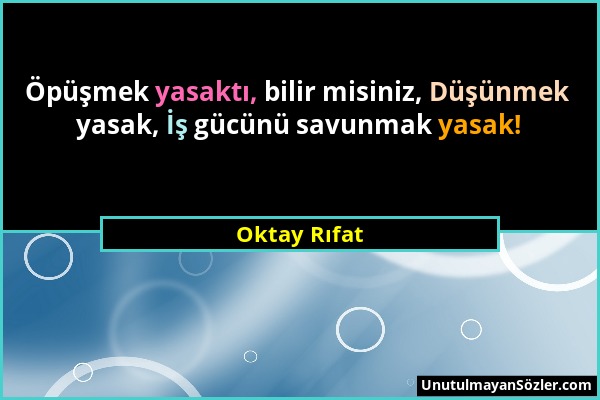 Öpüşmek yasaktı, bilir misiniz, Düşünmek yasak, İş gücünü savunmak yasak!

Oktay Rıfat

UnutulmayanSözler.com